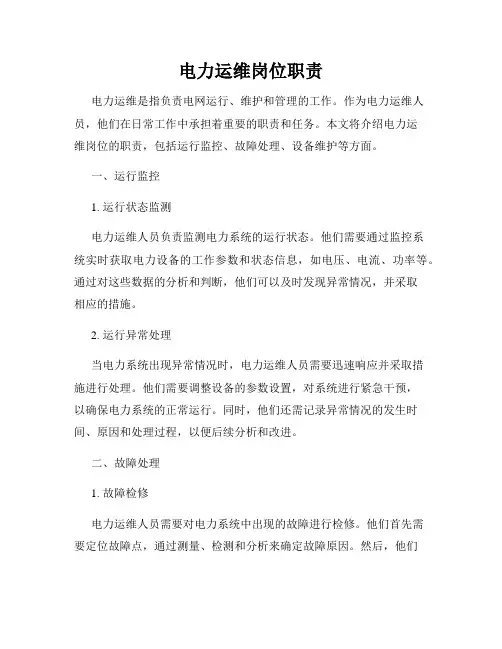 电力运维岗位职责

电力运维是指负责电网运行、维护和管理的工作。作为电力运维人员，他们在日常工作中承担着重要的职责和任务。本文将介绍电力运维岗位的职责，包括运行监控、故障处理、设备维护等方面。

一、运行监控

1. 运行状态监测

电力运维人员负责监测电力系统的运行状态。他们需要通过监控系统实时获取电力设备的工作参数和状态信息，如电压、电流、功率等。通过对这些数据的分析和判断，他们可以及时发现异常情况，并采取相应的措施。

2. 运行异常处理

当电力系统出现异常情况时，电力运维人员需要迅速响应并采取措施进行处理。他们需要调整设备的参数设置，对系统进行紧急干预，以确保电力系统的正常运行。同时，他们还需记录异常情况的发生时间、原因和处理过程，以便后续分析和改进。

二、故障处理

1. 故障检修

电力运维人员需要对电力系统中出现的故障进行检修。他们首先需要定位故障点，通过测量、检测和分析来确定故障原因。然后，他们